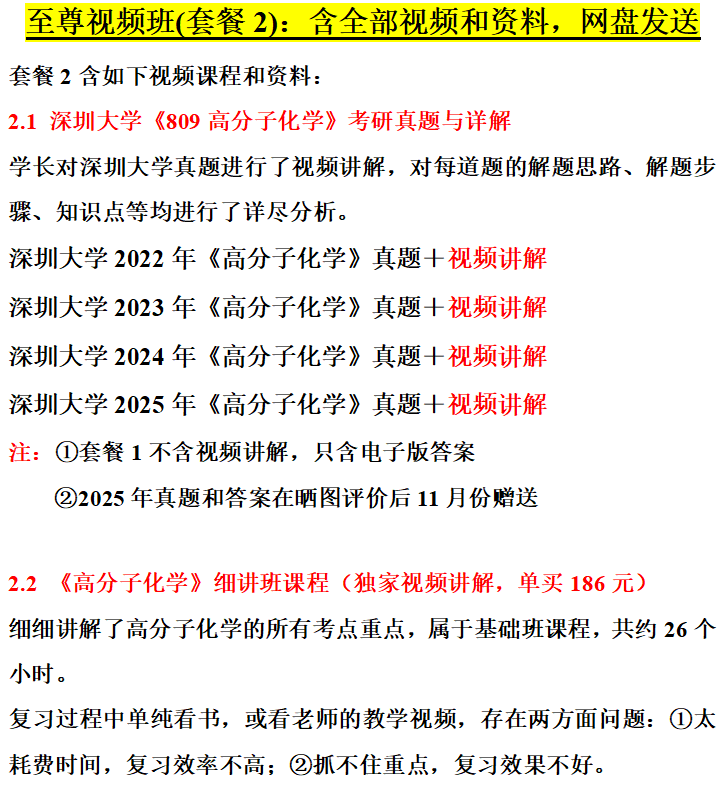 至尊视频班(套餐2)：含全部视频和资料，网盘发送

套餐2含如下视频课程和资料：

2.1 深圳大学《809高分子化学》考研真题与详解

学长对深圳大学真题进行了视频讲解，对每道题的解题思路、解题步骤、知识点等均进行了详尽分析。

深圳大学2022年《高分子化学》真题＋视频讲解

深圳大学2023年《高分子化学》真题＋视频讲解

深圳大学2024年《高分子化学》真题＋视频讲解

深圳大学2025年《高分子化学》真题＋视频讲解

注：①套餐1不含视频讲解，只含电子版答案

②2025年真题和答案在晒图评价后11月份赠送

2.2 《高分子化学》细讲班课程（独家视频讲解，单买186元）

细细讲解了高分子化学的所有考点重点，属于基础班课程，共约26个小时。

复习过程中单纯看书，或看老师的教学视频，存在两方面问题：①太耗费时间，复习效率不高；②抓不住重点，复习效果不好。